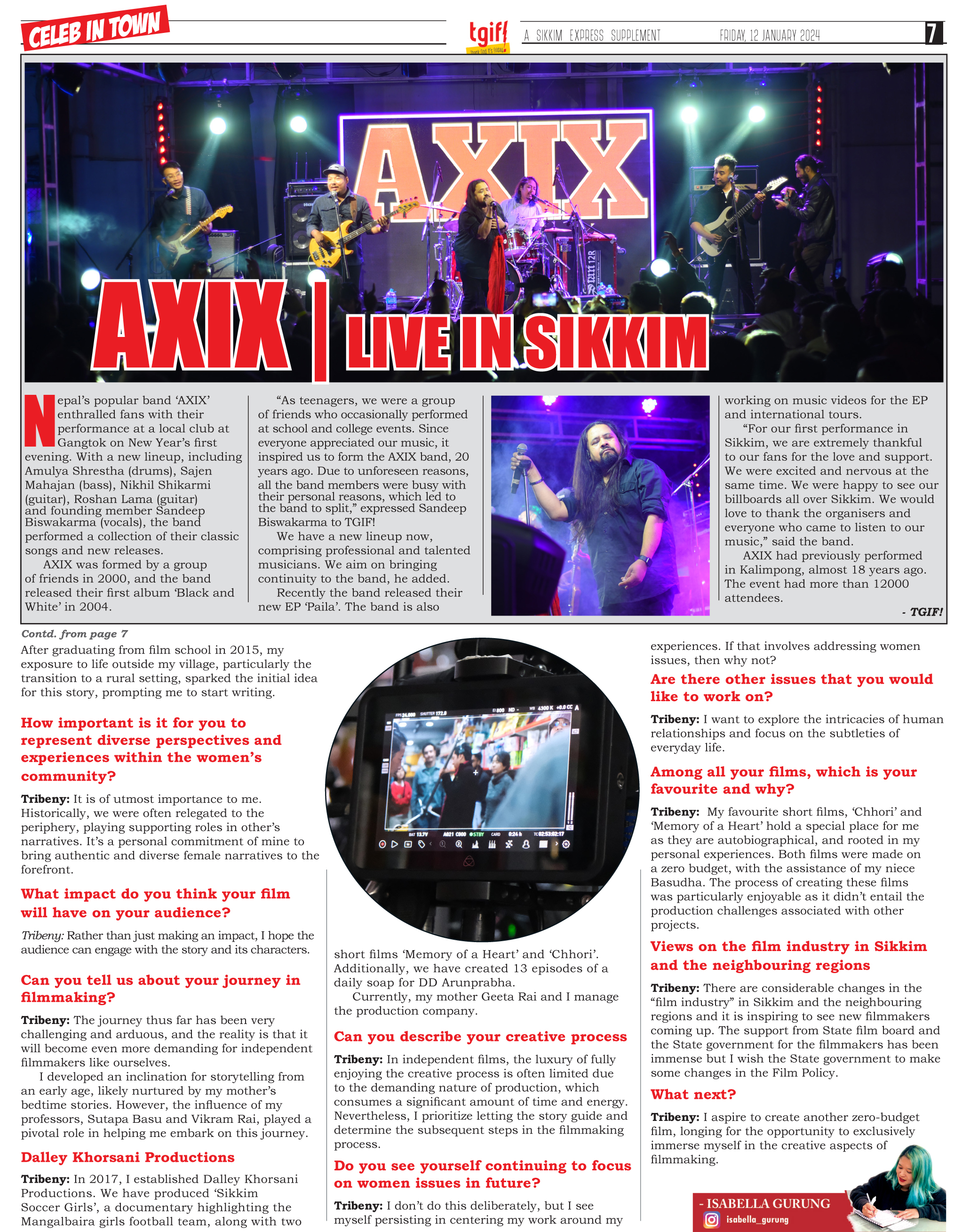 CELEB IN TOWN

tgif! Thank God It's Friday

A SIKKIM EXPRESS SUPPLEMENT FRIDAY, 12 JANUARY 2024 7

AXIX

AXIX | LIVE IN SIKKIM

Nepal's popular band 'AXIX' enthralled fans with their performance at a local club at Gangtok on New Year's first evening. With a new lineup, including Amulya Shrestha (drums), Sajen Mahajan (bass), Nikhil Shikarmi (guitar), Roshan Lama (guitar) and founding member Sandeep Biswakarma (vocals), the band performed a collection of their classic songs and new releases.

AXIX was formed by a group of friends in 2000, and the band released their first album 'Black and White' in 2004.

"As teenagers, we were a group of friends who occasionally performed at school and college events. Since everyone appreciated our music, it inspired us to form the AXIX band, 20 years ago. Due to unforeseen reasons, all the band members were busy with their personal reasons, which led to the band to split," expressed Sandeep Biswakarma to TGIF!

We have a new lineup now, comprising professional and talented musicians. We aim on bringing continuity to the band, he added.

Recently the band released their new EP 'Paila'. The band is also working on music videos for the EP and international tours.

"For our first performance in Sikkim, we are extremely thankful to our fans for the love and support. We were excited and nervous at the same time. We were happy to see our billboards all over Sikkim. We would love to thank the organisers and everyone who came to listen to our music," said the band.

AXIX had previously performed in Kalimpong, almost 18 years ago. The event had more than 12000 attendees.

- TGIF!

Contd. from page 7

After graduating from film school in 2015, my exposure to life outside my village, particularly the transition to a rural setting, sparked the initial idea for this story, prompting me to start writing.

How important is it for you to represent diverse perspectives and experiences within the women's community?

Tribeny: It is of utmost importance to me. Historically, we were often relegated to the periphery, playing supporting roles in other's narratives. It's a personal commitment of mine to bring authentic and diverse female narratives to the forefront.

What impact do you think your film will have on your audience?

Tribeny: Rather than just making an impact, I hope the audience can engage with the story and its characters.

Can you tell us about your journey in filmmaking?

Tribeny: The journey thus far has been very challenging and arduous, and the reality is that it will become even more demanding for independent filmmakers like ourselves.

I developed an inclination for storytelling from an early age, likely nurtured by my mother's bedtime stories. However, the influence of my professors, Sutapa Basu and Vikram Rai, played a pivotal role in helping me embark on this journey.

Dalley Khorsani Productions

Tribeny: In 2017, I established Dalley Khorsani Productions. We have produced 'Sikkim Soccer Girls', a documentary highlighting the Mangalbaira girls football team, along with two short films 'Memory of a Heart' and 'Chhori'. Additionally, we have created 13 episodes of a daily soap for DD Arunprabha.

Currently, my mother Geeta Rai and I manage the production company.

Can you describe your creative process

Tribeny: In independent films, the luxury of fully enjoying the creative process is often limited due to the demanding nature of production, which consumes a significant amount of time and energy. Nevertheless, I prioritize letting the story guide and determine the subsequent steps in the filmmaking process.

Do you see yourself continuing to focus on women issues in future?

Tribeny: I don't do this deliberately, but I see myself persisting in centering my work around my experiences. If that involves addressing women issues, then why not?

Are there other issues that you would like to work on?

Tribeny: I want to explore the intricacies of human relationships and focus on the subtleties of everyday life.

Among all your films, which is your favourite and why?

Tribeny: My favourite short films, 'Chhori' and 'Memory of a Heart' hold a special place for me as they are autobiographical, and rooted in my personal experiences. Both films were made on a zero budget, with the assistance of my niece Basudha. The process of creating these films was particularly enjoyable as it didn't entail the production challenges associated with other projects.

Views on the film industry in Sikkim and the neighbouring regions

Tribeny: There are considerable changes in the "film industry" in Sikkim and the neighbouring regions and it is inspiring to see new filmmakers coming up. The support from State film board and the State government for the filmmakers has been immense but I wish the State government to make some changes in the Film Policy.

What next?

Tribeny: I aspire to create another zero-budget film, longing for the opportunity to exclusively immerse myself in the creative aspects of filmmaking.

- ISABELLA GURUNG
isabella_gurung